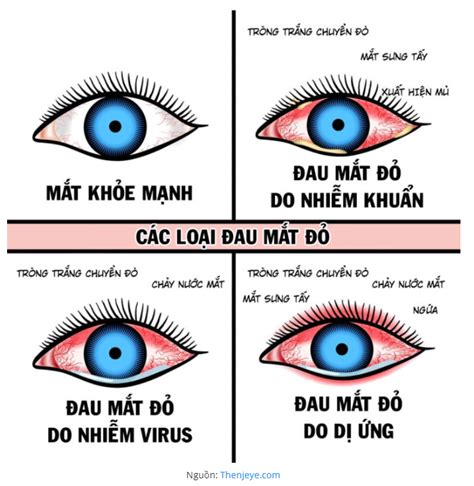 MẮT KHỎE MẠNH

TRÒNG TRẮNG CHUYỂN ĐỎ

MẮT SƯNG TẤY

XUẤT HIỆN MỦ

ĐAU MẮT ĐỎ DO NHIỄM KHUẨN

CÁC LOẠI ĐAU MẮT ĐỎ

TRÒNG TRẮNG CHUYỂN ĐỎ

CHẢY NƯỚC MẮT

ĐAU MẮT ĐỎ DO NHIỄM VIRUS

TRÒNG TRẮNG CHUYỂN ĐỎ

CHẢY NƯỚC MẮT

MẮT SƯNG TẤY

NGỨA

ĐAU MẮT ĐỎ DO DỊ ỨNG

Nguồn: Thenjeye.com